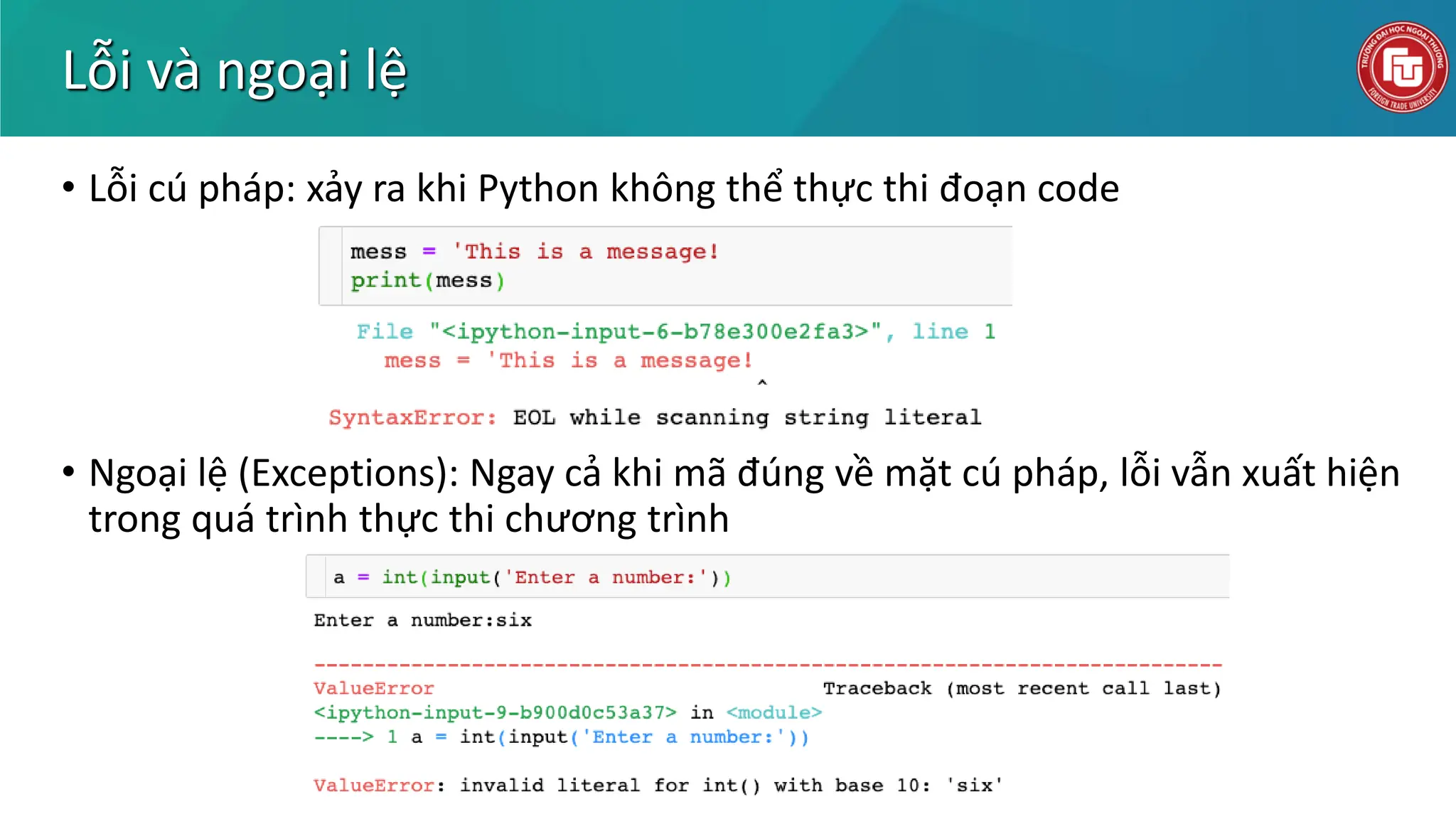 Lỗi và ngoại lệ

TRƯỜNG ĐẠI HỌC NGOẠI THƯƠNG FOREIGN TRADE UNIVERSITY

• Lỗi cú pháp: xảy ra khi Python không thể thực thi đoạn code

mess = 'This is a message!
print(mess)

File "<ipython-input-6-b78e300e2fa3>", line 1
  mess = 'This is a message!
                            ^
SyntaxError: EOL while scanning string literal

• Ngoại lệ (Exceptions): Ngay cả khi mã đúng về mặt cú pháp, lỗi vẫn xuất hiện trong quá trình thực thi chương trình

a = int(input('Enter a number:'))

Enter a number:six

---------------------------------------------------------------------------
ValueError                                Traceback (most recent call last)
<ipython-input-9-b900d0c53a37> in <module>
----> 1 a = int(input('Enter a number:'))

ValueError: invalid literal for int() with base 10: 'six'